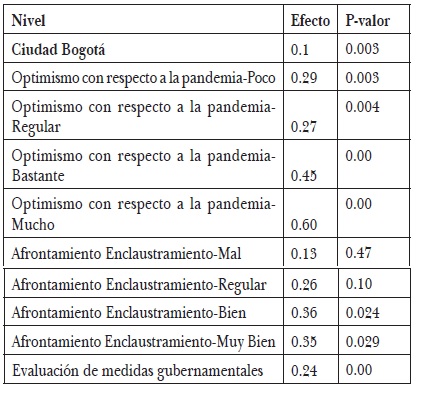 | Nivel | Efecto | P-valor |
|---|---|---|
| Ciudad Bogotá | 0.1 | 0.003 |
| Optimismo con respecto a la pandemia-Poco | 0.29 | 0.003 |
| Optimismo con respecto a la pandemia-Regular | 0.27 | 0.004 |
| Optimismo con respecto a la pandemia-Bastante | 0.45 | 0.00 |
| Optimismo con respecto a la pandemia-Mucho | 0.60 | 0.00 |
| Afrontamiento Enclaustramiento-Mal | 0.13 | 0.47 |
| Afrontamiento Enclaustramiento-Regular | 0.26 | 0.10 |
| Afrontamiento Enclaustramiento-Bien | 0.36 | 0.024 |
| Afrontamiento Enclaustramiento-Muy Bien | 0.35 | 0.029 |
| Evaluación de medidas gubernamentales | 0.24 | 0.00 |